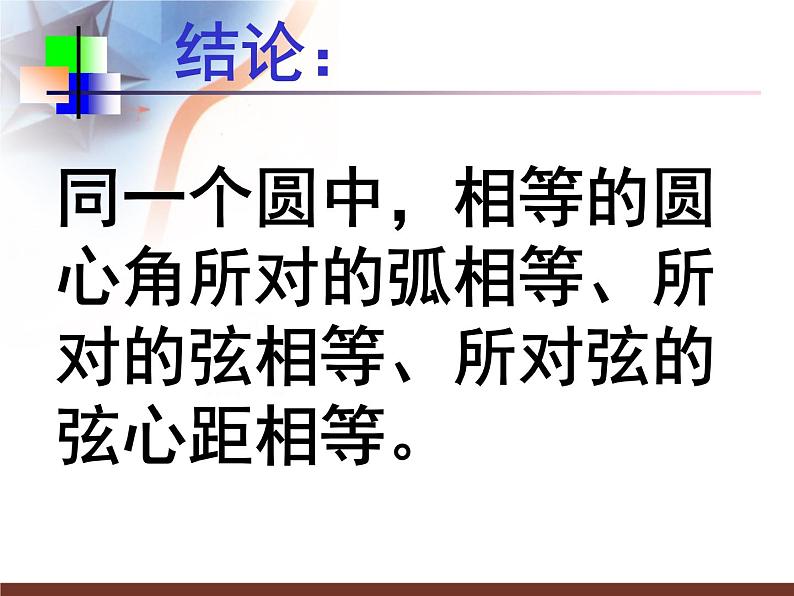 结论:

同一个圆中，相等的圆心角所对的弧相等、所对的弦相等、所对弦的弦心距相等。